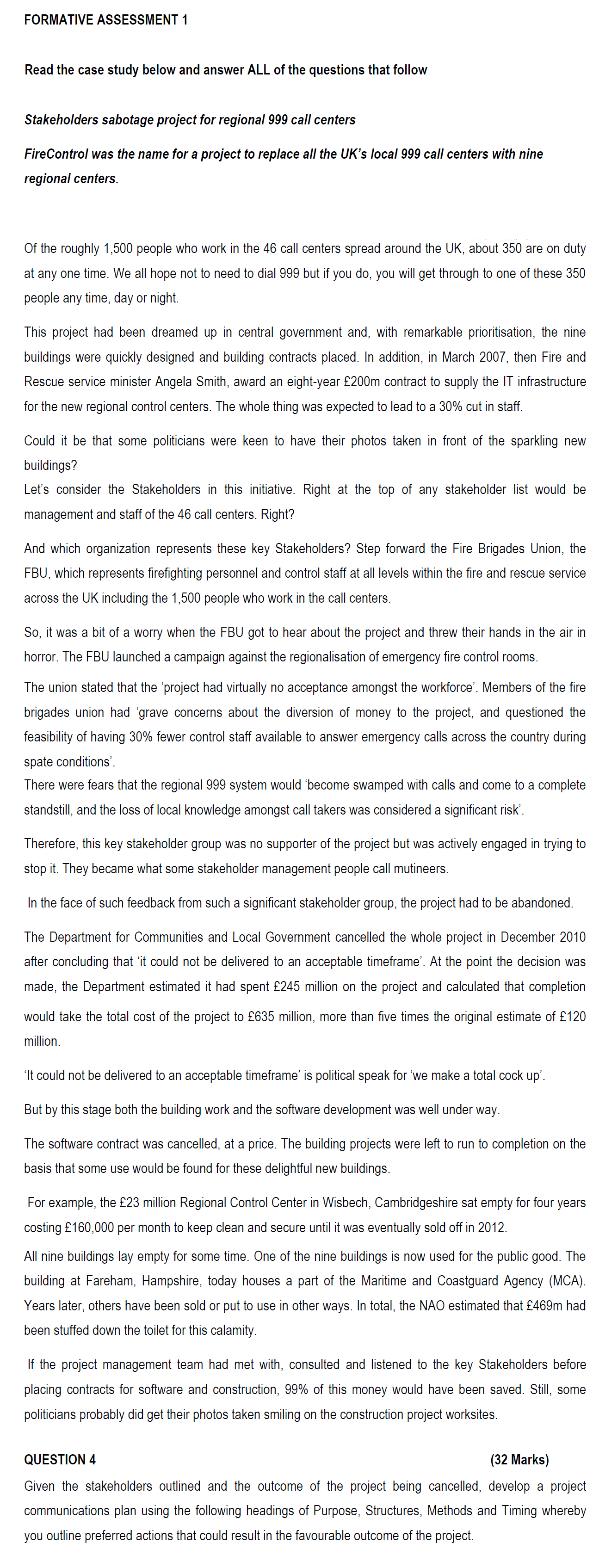 FORMATIVE ASSESSMENT 1

Read the case study below and answer ALL of the questions that follow

Stakeholders sabotage project for regional 999 call centers

FireControl was the name for a project to replace all the UK's local 999 call centers with nine regional centers.

Of the roughly 1,500 people who work in the 46 call centers spread around the UK, about 350 are on duty at any one time. We all hope not to need to dial 999 but if you do, you will get through to one of these 350 people any time, day or night.

This project had been dreamed up in central government and, with remarkable prioritisation, the nine buildings were quickly designed and building contracts placed. In addition, in March 2007, then Fire and Rescue service minister Angela Smith, award an eight-year £200m contract to supply the IT infrastructure for the new regional control centers. The whole thing was expected to lead to a 30% cut in staff.

Could it be that some politicians were keen to have their photos taken in front of the sparkling new buildings?
Let's consider the Stakeholders in this initiative. Right at the top of any stakeholder list would be management and staff of the 46 call centers. Right?

And which organization represents these key Stakeholders? Step forward the Fire Brigades Union, the FBU, which represents firefighting personnel and control staff at all levels within the fire and rescue service across the UK including the 1,500 people who work in the call centers.

So, it was a bit of a worry when the FBU got to hear about the project and threw their hands in the air in horror. The FBU launched a campaign against the regionalisation of emergency fire control rooms.

The union stated that the 'project had virtually no acceptance amongst the workforce'. Members of the fire brigades union had 'grave concerns about the diversion of money to the project, and questioned the feasibility of having 30% fewer control staff available to answer emergency calls across the country during spate conditions'.
There were fears that the regional 999 system would 'become swamped with calls and come to a complete standstill, and the loss of local knowledge amongst call takers was considered a significant risk'.

Therefore, this key stakeholder group was no supporter of the project but was actively engaged in trying to stop it. They became what some stakeholder management people call mutineers.

In the face of such feedback from such a significant stakeholder group, the project had to be abandoned.

The Department for Communities and Local Government cancelled the whole project in December 2010 after concluding that 'it could not be delivered to an acceptable timeframe'. At the point the decision was made, the Department estimated it had spent £245 million on the project and calculated that completion would take the total cost of the project to £635 million, more than five times the original estimate of £120 million.

'It could not be delivered to an acceptable timeframe' is political speak for 'we make a total cock up'.

But by this stage both the building work and the software development was well under way.

The software contract was cancelled, at a price. The building projects were left to run to completion on the basis that some use would be found for these delightful new buildings.

For example, the £23 million Regional Control Center in Wisbech, Cambridgeshire sat empty for four years costing £160,000 per month to keep clean and secure until it was eventually sold off in 2012.
All nine buildings lay empty for some time. One of the nine buildings is now used for the public good. The building at Fareham, Hampshire, today houses a part of the Maritime and Coastguard Agency (MCA). Years later, others have been sold or put to use in other ways. In total, the NAO estimated that £469m had been stuffed down the toilet for this calamity.

If the project management team had met with, consulted and listened to the key Stakeholders before placing contracts for software and construction, 99% of this money would have been saved. Still, some politicians probably did get their photos taken smiling on the construction project worksites.

QUESTION 4 (32 Marks)
Given the stakeholders outlined and the outcome of the project being cancelled, develop a project communications plan using the following headings of Purpose, Structures, Methods and Timing whereby you outline preferred actions that could result in the favourable outcome of the project.